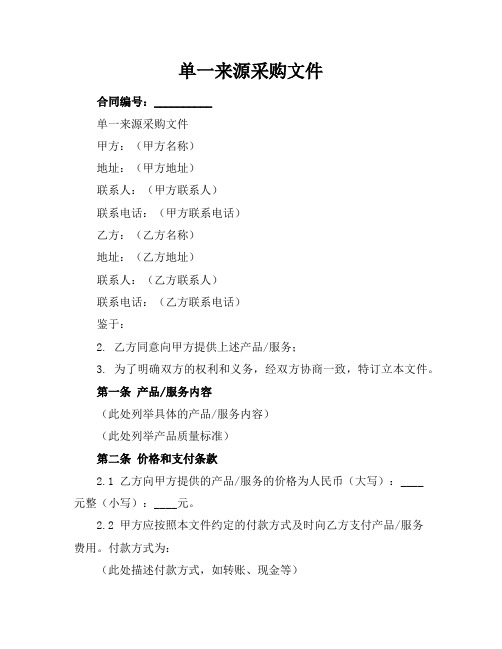 单一来源采购文件

合同编号：__________

单一来源采购文件

甲方：（甲方名称）

地址：（甲方地址）

联系人：（甲方联系人）

联系电话：（甲方联系电话）

乙方：（乙方名称）

地址：（乙方地址）

联系人：（乙方联系人）

联系电话：（乙方联系电话）

鉴于：

2. 乙方同意向甲方提供上述产品/服务；

3. 为了明确双方的权利和义务，经双方协商一致，特订立本文件。

第一条 产品/服务内容

（此处列举具体的产品/服务内容）

（此处列举产品质量标准）

第二条 价格和支付条款

2.1 乙方向甲方提供的产品/服务的价格为人民币（大写）：____元整（小写）：____元。

2.2 甲方应按照本文件约定的付款方式及时向乙方支付产品/服务费用。付款方式为：

（此处描述付款方式，如转账、现金等）